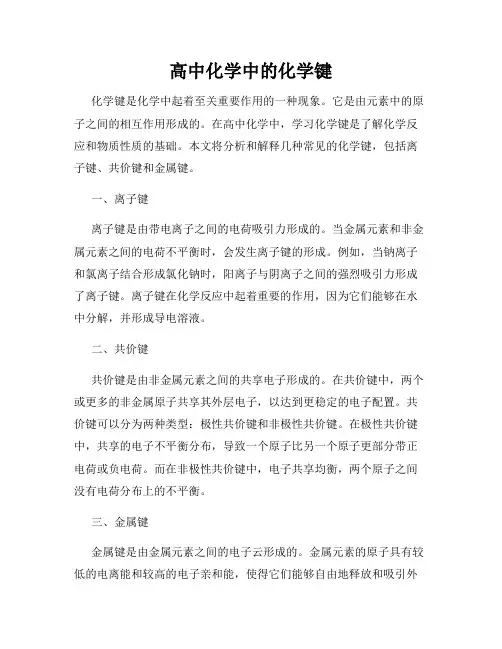 高中化学中的化学键

化学键是化学中起着至关重要作用的一种现象。它是由元素中的原子之间的相互作用形成的。在高中化学中，学习化学键是了解化学反应和物质性质的基础。本文将分析和解释几种常见的化学键，包括离子键、共价键和金属键。

一、离子键

离子键是由带电离子之间的电荷吸引力形成的。当金属元素和非金属元素之间的电荷不平衡时，会发生离子键的形成。例如，当钠离子和氯离子结合形成氯化钠时，阳离子与阴离子之间的强烈吸引力形成了离子键。离子键在化学反应中起着重要的作用，因为它们能够在水中分解，并形成导电溶液。

二、共价键

共价键是由非金属元素之间的共享电子形成的。在共价键中，两个或更多的非金属原子共享其外层电子，以达到更稳定的电子配置。共价键可以分为两种类型：极性共价键和非极性共价键。在极性共价键中，共享的电子不平衡分布，导致一个原子比另一个原子更部分带正电荷或负电荷。而在非极性共价键中，电子共享均衡，两个原子之间没有电荷分布上的不平衡。

三、金属键

金属键是由金属元素之间的电子云形成的。金属元素的原子具有较低的电离能和较高的电子亲和能，使得它们能够自由地释放和吸引外